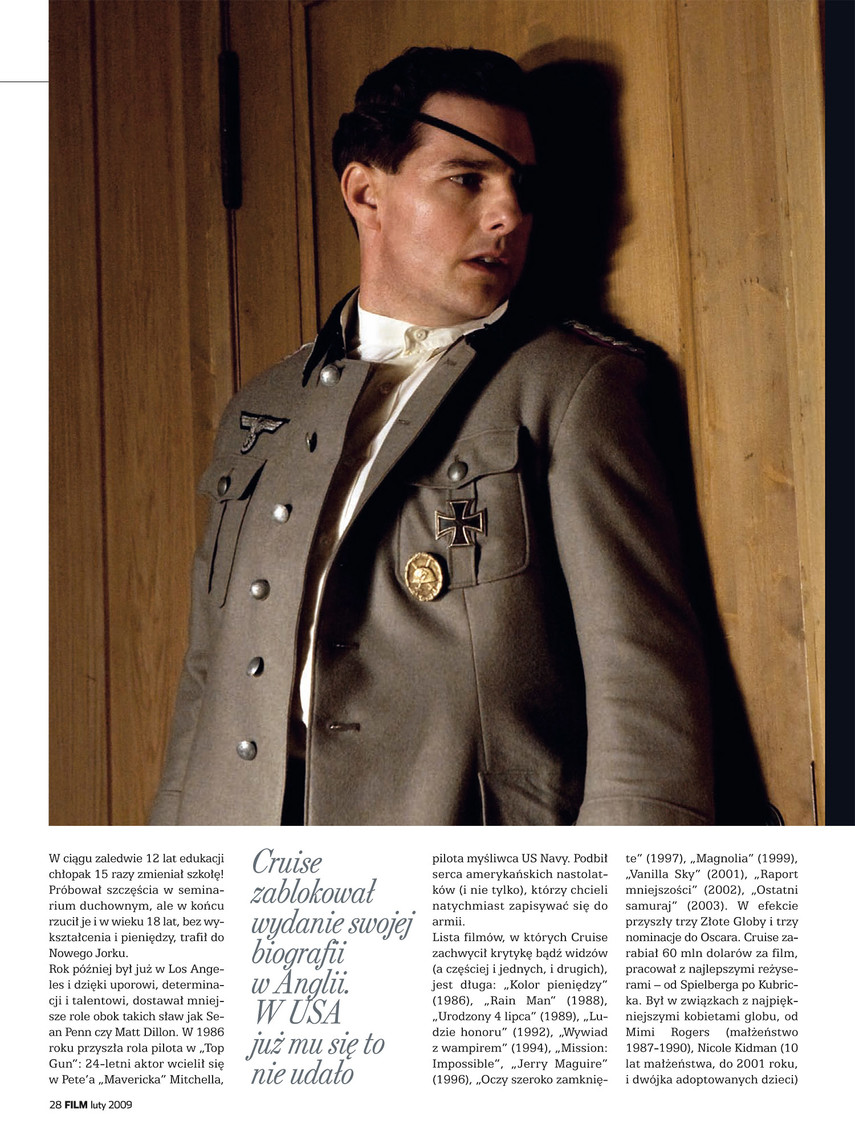 W ciągu zaledwie 12 lat edukacji chłopak 15 razy zmieniał szkołę! Próbował szczęścia w seminarium duchownym, ale w końcu rzucił je i w wieku 18 lat, bez wykształcenia i pieniędzy, trafił do Nowego Jorku.
Rok później był już w Los Angeles i dzięki uporowi, determinacji i talentowi, dostawał mniejsze role obok takich sław jak Sean Penn czy Matt Dillon. W 1986 roku przyszła rola pilota w „Top Gun": 24-letni aktor wcielił się w Pete'a „Mavericka" Mitchella,

Cruise zablokował wydanie swojej biografii w Anglii. W USA już mu się to nie udało

pilota myśliwca US Navy. Podbił serca amerykańskich nastolatków (i nie tylko), którzy chcieli natychmiast zapisywać się do armii.
Lista filmów, w których Cruise zachwycił krytykę bądź widzów (a częściej i jednych, i drugich), jest długa: „Kolor pieniędzy" (1986), „Rain Man" (1988), „Urodzony 4 lipca" (1989), „Ludzie honoru" (1992), „Wywiad z wampirem" (1994), „Mission: Impossible", „Jerry Maguire" (1996), „Oczy szeroko zamknięte" (1997), „Magnolia" (1999), „Vanilla Sky" (2001), „Raport mniejszości" (2002), „Ostatni samuraj" (2003). W efekcie przyszły trzy Złote Globy i trzy nominacje do Oscara. Cruise zarabiał 60 mln dolarów za film, pracował z najlepszymi reżyserami – od Spielberga po Kubricka. Był w związkach z najpiękniejszymi kobietami globu, od Mimi Rogers (małżeństwo 1987-1990), Nicole Kidman (10 lat małżeństwa, do 2001 roku, i dwójka adoptowanych dzieci)

28 FILM luty 2009